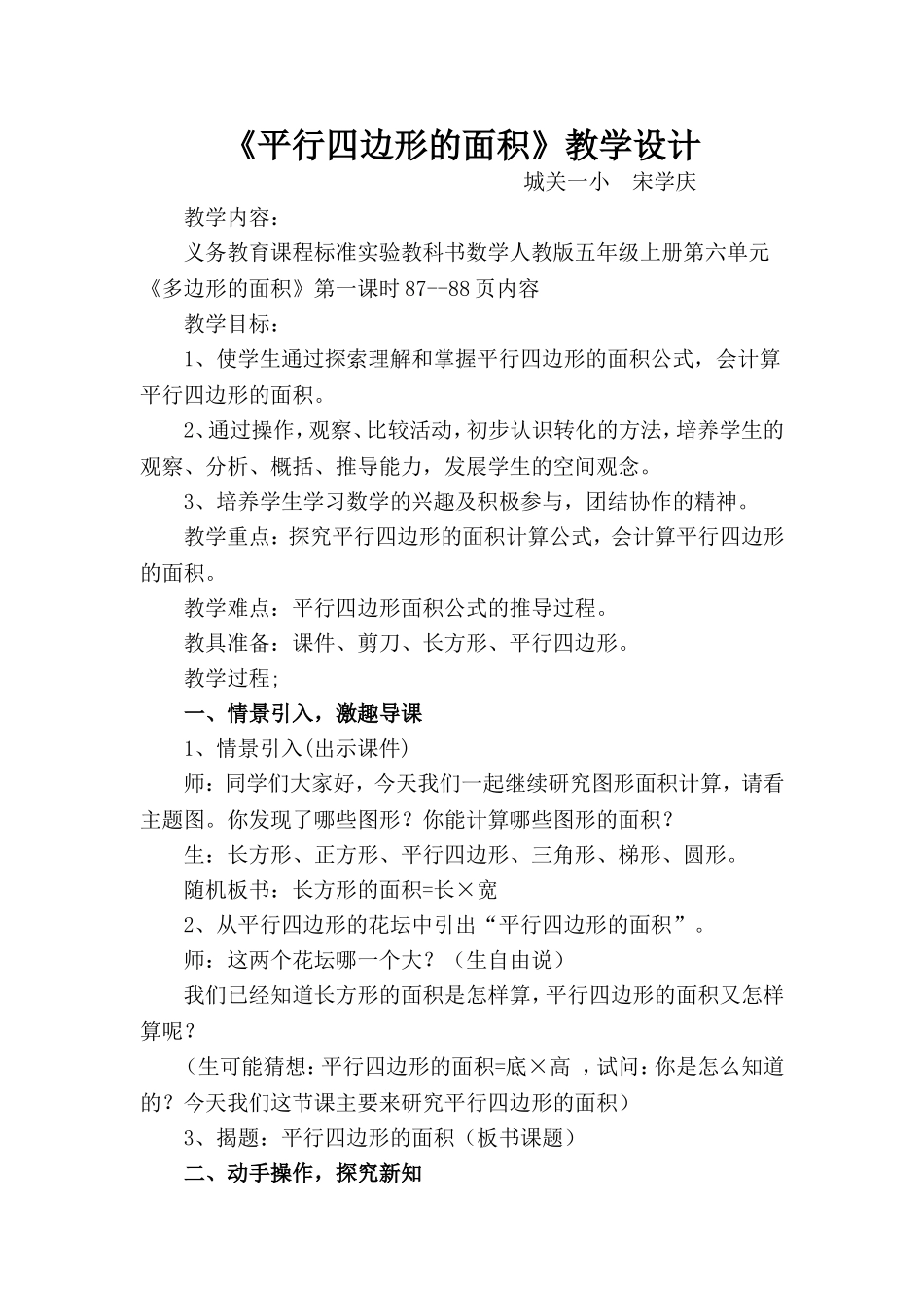 《平行四边形的面积》教学设计

城关一小 宋学庆

教学内容：

义务教育课程标准实验教科书数学人教版五年级上册第六单元《多边形的面积》第一课时87--88页内容

教学目标：

1、使学生通过探索理解和掌握平行四边形的面积公式，会计算平行四边形的面积。

2、通过操作，观察、比较活动，初步认识转化的方法，培养学生的观察、分析、概括、推导能力，发展学生的空间观念。

3、培养学生学习数学的兴趣及积极参与，团结协作的精神。

教学重点：探究平行四边形的面积计算公式，会计算平行四边形的面积。

教学难点：平行四边形面积公式的推导过程。

教具准备：课件、剪刀、长方形、平行四边形。

教学过程;

一、情景引入，激趣导课

1、情景引入(出示课件)

师：同学们大家好，今天我们一起继续研究图形面积计算，请看主题图。你发现了哪些图形？你能计算哪些图形的面积？

生：长方形、正方形、平行四边形、三角形、梯形、圆形。

随机板书：长方形的面积=长×宽

2、从平行四边形的花坛中引出“平行四边形的面积”。

师：这两个花坛哪一个大？（生自由说）

我们已经知道长方形的面积是怎样算，平行四边形的面积又怎样算呢？

（生可能猜想：平行四边形的面积=底×高，试问：你是怎么知道的？今天我们这节课主要来研究平行四边形的面积）

3、揭题：平行四边形的面积（板书课题）

二、动手操作，探究新知